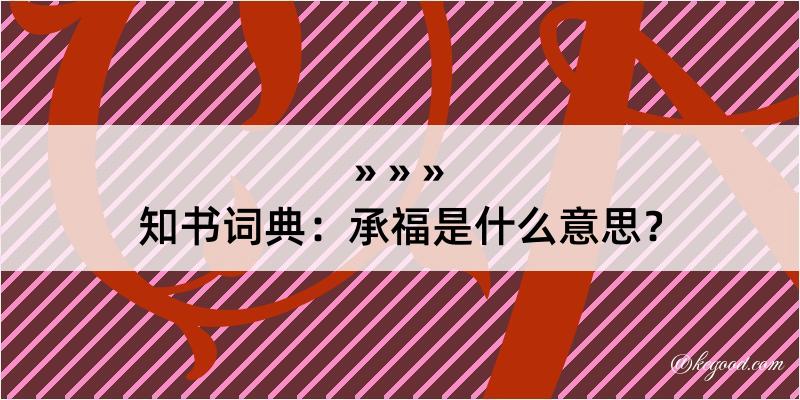 » » »
知书词典：承福是什么意思？
@kegood.com